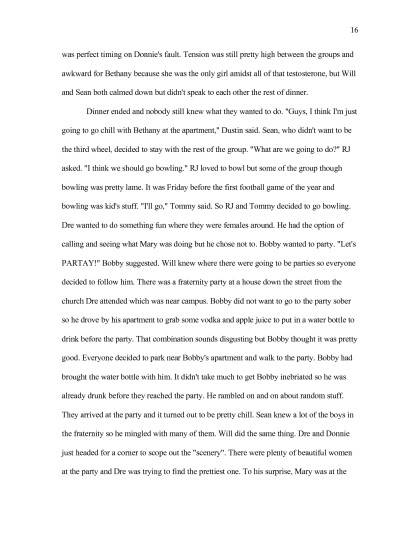 16

was perfect timing on Donnie's fault. Tension was still pretty high between the groups and awkward for Bethany because she was the only girl amidst all of that testosterone, but Will and Sean both calmed down but didn't speak to each other the rest of dinner.

Dinner ended and nobody still knew what they wanted to do. "Guys, I think I'm just going to go chill with Bethany at the apartment," Dustin said. Sean, who didn't want to be the third wheel, decided to stay with the rest of the group. "What are we going to do?" RJ asked. "I think we should go bowling." RJ loved to bowl but some of the group though bowling was pretty lame. It was Friday before the first football game of the year and bowling was kid's stuff. "I'll go," Tommy said. So RJ and Tommy decided to go bowling. Dre wanted to do something fun where they were females around. He had the option of calling and seeing what Mary was doing but he chose not to. Bobby wanted to party. "Let's PARTAY!" Bobby suggested. Will knew where there were going to be parties so everyone decided to follow him. There was a fraternity party at a house down the street from the church Dre attended which was near campus. Bobby did not want to go to the party sober so he drove by his apartment to grab some vodka and apple juice to put in a water bottle to drink before the party. That combination sounds disgusting but Bobby thought it was pretty good. Everyone decided to park near Bobby's apartment and walk to the party. Bobby had brought the water bottle with him. It didn't take much to get Bobby inebriated so he was already drunk before they reached the party. He rambled on and on about random stuff. They arrived at the party and it turned out to be pretty chill. Sean knew a lot of the boys in the fraternity so he mingled with many of them. Will did the same thing. Dre and Donnie just headed for a corner to scope out the "scenery". There were plenty of beautiful women at the party and Dre was trying to find the prettiest one. To his surprise, Mary was at the